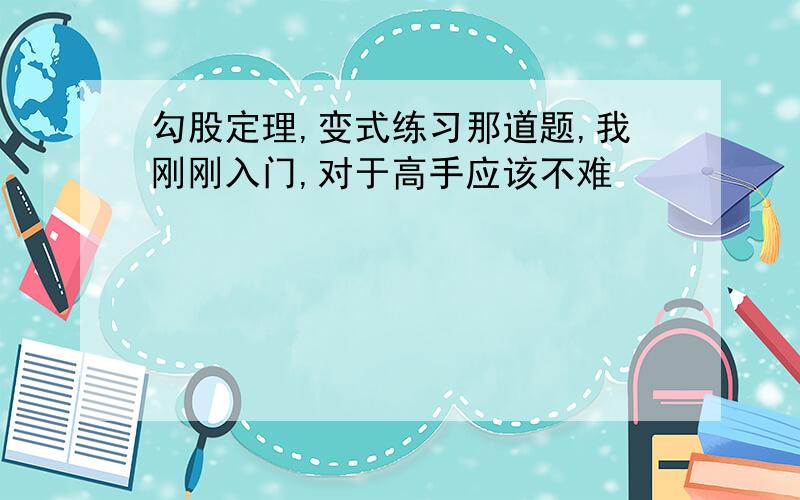 勾股定理,变式练习那道题,我刚刚入门,对于高手应该不难